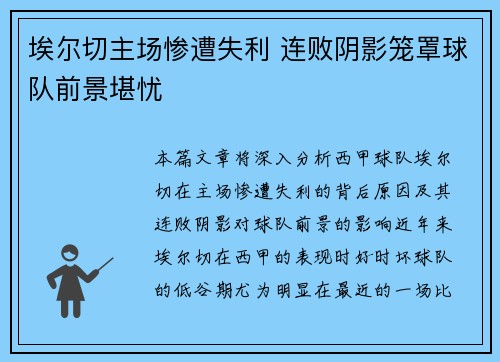 埃尔切主场惨遭失利 连败阴影笼罩球队前景堪忧

本篇文章将深入分析西甲球队埃尔切在主场惨遭失利的背后原因及其连败阴影对球队前景的影响近年来埃尔切在西甲的表现时好时坏球队的低谷期尤为明显在最近的一场比